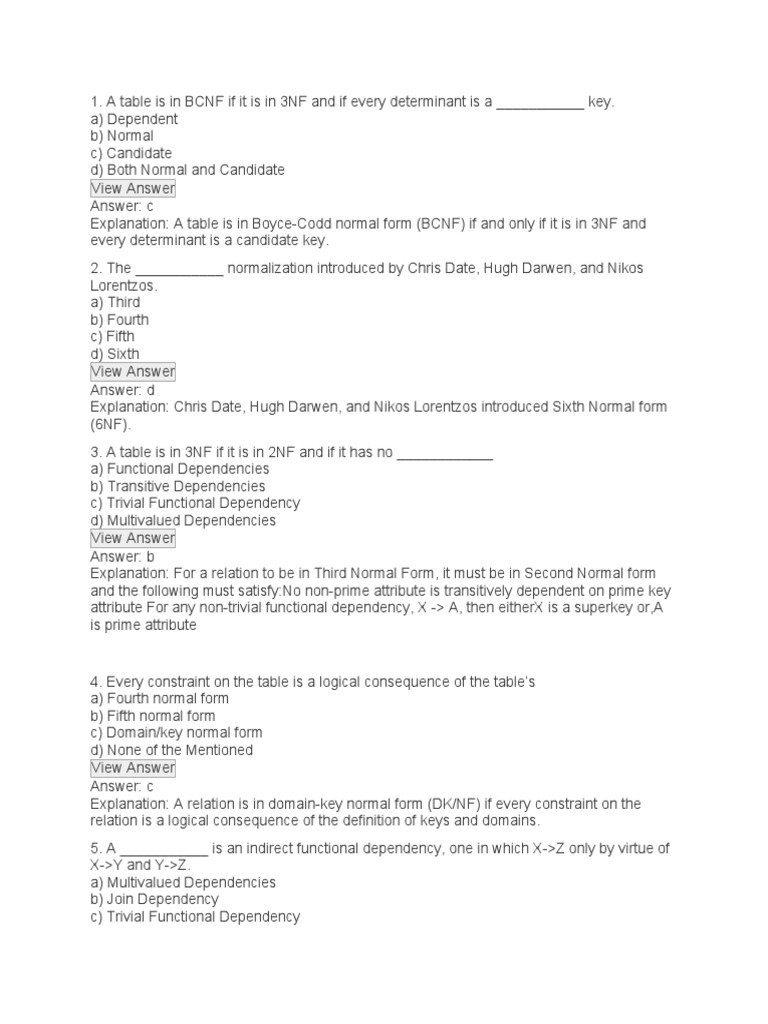 1. A table is in BCNF if it is in 3NF and if every determinant is a ___________ key.
a) Dependent
b) Normal
c) Candidate
d) Both Normal and Candidate
View Answer
Answer: c
Explanation: A table is in Boyce-Codd normal form (BCNF) if and only if it is in 3NF and every determinant is a candidate key.

2. The ___________ normalization introduced by Chris Date, Hugh Darwen, and Nikos Lorentzos.
a) Third
b) Fourth
c) Fifth
d) Sixth
View Answer
Answer: d
Explanation: Chris Date, Hugh Darwen, and Nikos Lorentzos introduced Sixth Normal form (6NF).

3. A table is in 3NF if it is in 2NF and if it has no ____________
a) Functional Dependencies
b) Transitive Dependencies
c) Trivial Functional Dependency
d) Multivalued Dependencies
View Answer
Answer: b
Explanation: For a relation to be in Third Normal Form, it must be in Second Normal form and the following must satisfy:No non-prime attribute is transitively dependent on prime key attribute For any non-trivial functional dependency, X -> A, then eitherX is a superkey or,A is prime attribute

4. Every constraint on the table is a logical consequence of the table's
a) Fourth normal form
b) Fifth normal form
c) Domain/key normal form
d) None of the Mentioned
View Answer
Answer: c
Explanation: A relation is in domain-key normal form (DK/NF) if every constraint on the relation is a logical consequence of the definition of keys and domains.

5. A ___________ is an indirect functional dependency, one in which X->Z only by virtue of X->Y and Y->Z.
a) Multivalued Dependencies
b) Join Dependency
c) Trivial Functional Dependency